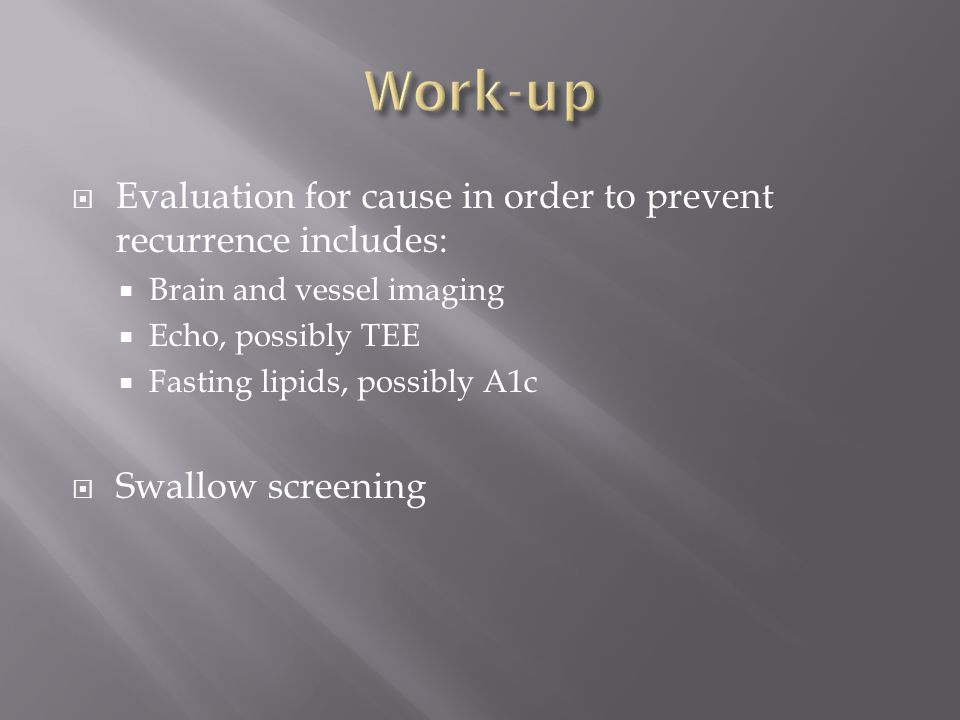 Work-up

Evaluation for cause in order to prevent recurrence includes:

Brain and vessel imaging

Echo, possibly TEE

Fasting lipids, possibly A1c

Swallow screening